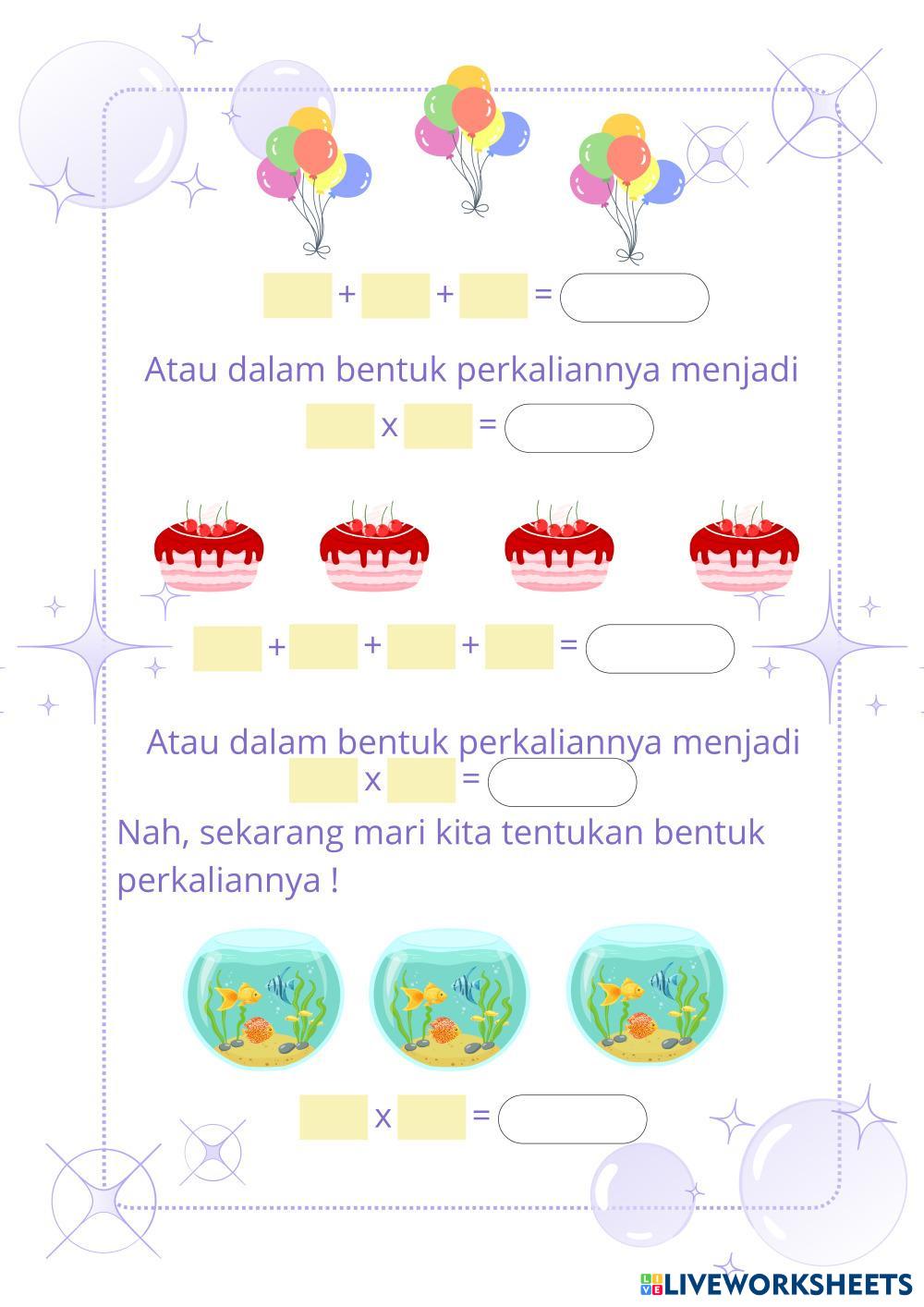 + + =

Atau dalam bentuk perkaliannya menjadi

x =

+ + + =

Atau dalam bentuk perkaliannya menjadi

x =

Nah, sekarang mari kita tentukan bentuk perkaliannya !

x =

LIVEWORKSHEETS